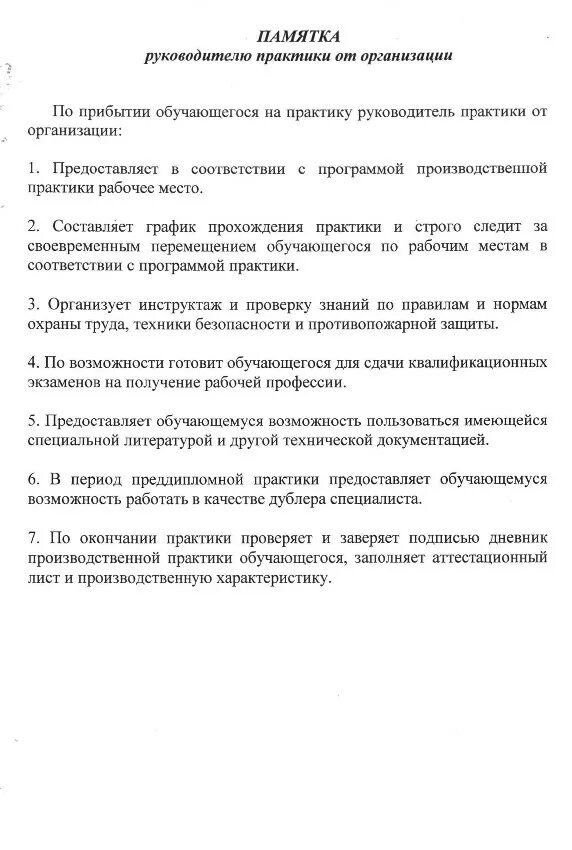 ПАМЯТКА
руководителю практики от организации

По прибытии обучающегося на практику руководитель практики от организации:

1. Предоставляет в соответствии с программой производственной практики рабочее место.

2. Составляет график прохождения практики и строго следит за своевременным перемещением обучающегося по рабочим местам в соответствии с программой практики.

3. Организует инструктаж и проверку знаний по правилам и нормам охраны труда, техники безопасности и противопожарной защиты.

4. По возможности готовит обучающегося для сдачи квалификационных экзаменов на получение рабочей профессии.

5. Предоставляет обучающемуся возможность пользоваться имеющейся специальной литературой и другой технической документацией.

6. В период преддипломной практики предоставляет обучающемуся возможность работать в качестве дублера специалиста.

7. По окончании практики проверяет и заверяет подписью дневник производственной практики обучающегося, заполняет аттестационный лист и производственную характеристику.